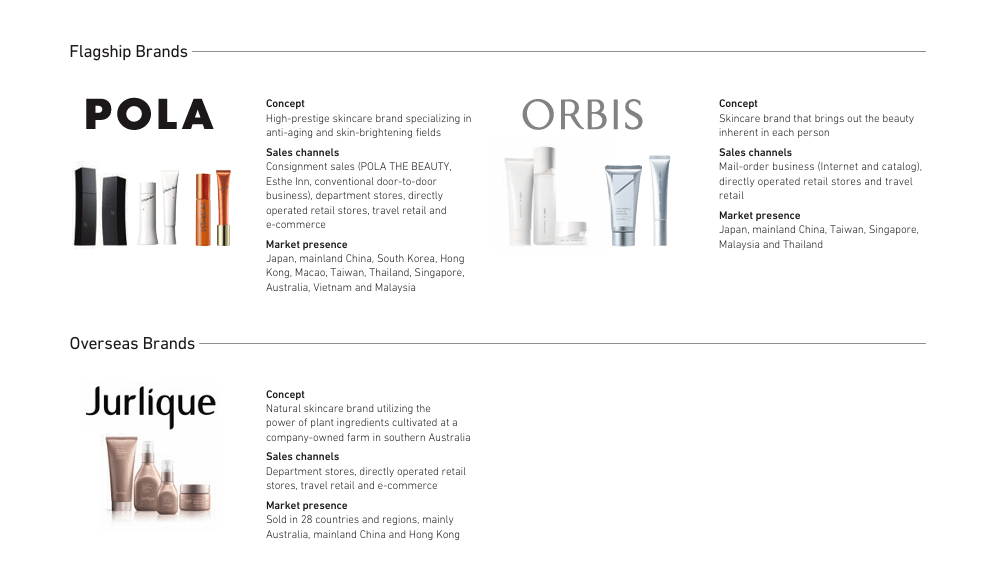 Flagship Brands

POLA

Concept
High-prestige skincare brand specializing in anti-aging and skin-brightening fields

Sales channels
Consignment sales (POLA THE BEAUTY, Esthe Inn, conventional door-to-door business), department stores, directly operated retail stores, travel retail and e-commerce

Market presence
Japan, mainland China, South Korea, Hong Kong, Macao, Taiwan, Thailand, Singapore, Australia, Vietnam and Malaysia

ORBIS

Concept
Skincare brand that brings out the beauty inherent in each person

Sales channels
Mail-order business (Internet and catalog), directly operated retail stores and travel retail

Market presence
Japan, mainland China, Taiwan, Singapore, Malaysia and Thailand

Overseas Brands

Jurlique

Concept
Natural skincare brand utilizing the power of plant ingredients cultivated at a company-owned farm in southern Australia

Sales channels
Department stores, directly operated retail stores, travel retail and e-commerce

Market presence
Sold in 28 countries and regions, mainly Australia, mainland China and Hong Kong